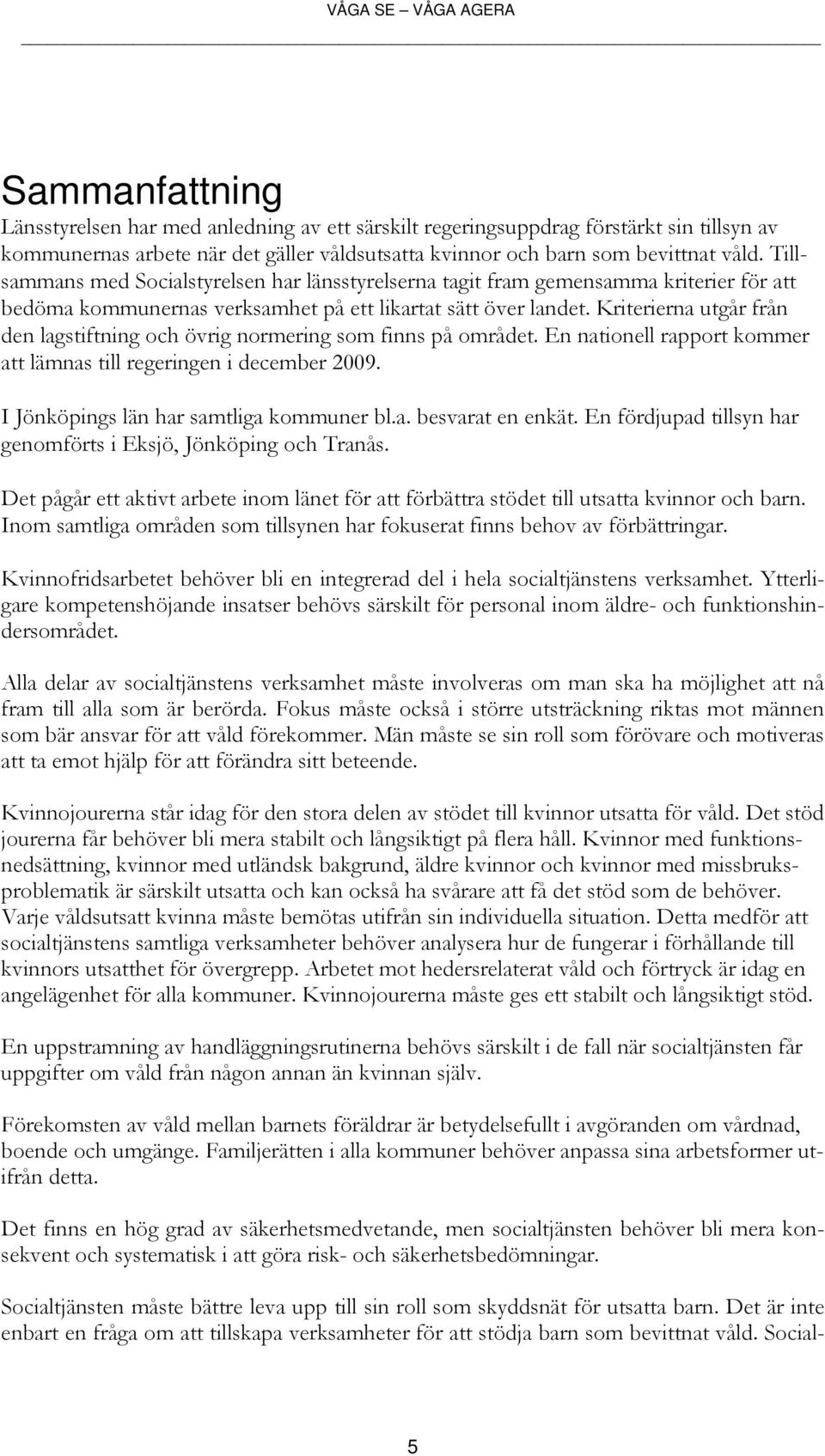 VÅGA SE – VÅGA AGERA

Sammanfattning

Länsstyrelsen har med anledning av ett särskilt regeringsuppdrag förstärkt sin tillsyn av kommunernas arbete när det gäller våldsutsatta kvinnor och barn som bevittnat våld. Tillsammans med Socialstyrelsen har länsstyrelserna tagit fram gemensamma kriterier för att bedöma kommunernas verksamhet på ett likartat sätt över landet. Kriterierna utgår från den lagstiftning och övrig normering som finns på området. En nationell rapport kommer att lämnas till regeringen i december 2009.

I Jönköpings län har samtliga kommuner bl.a. besvarat en enkät. En fördjupad tillsyn har genomförts i Eksjö, Jönköping och Tranås.

Det pågår ett aktivt arbete inom länet för att förbättra stödet till utsatta kvinnor och barn. Inom samtliga områden som tillsynen har fokuserat finns behov av förbättringar.

Kvinnofridsarbetet behöver bli en integrerad del i hela socialtjänstens verksamhet. Ytterligare kompetenshöjande insatser behövs särskilt för personal inom äldre- och funktionshindersområdet.

Alla delar av socialtjänstens verksamhet måste involveras om man ska ha möjlighet att nå fram till alla som är berörda. Fokus måste också i större utsträckning riktas mot männen som bär ansvar för att våld förekommer. Män måste se sin roll som förövare och motiveras att ta emot hjälp för att förändra sitt beteende.

Kvinnojourerna står idag för den stora delen av stödet till kvinnor utsatta för våld. Det stöd jourerna får behöver bli mera stabilt och långsiktigt på flera håll. Kvinnor med funktionsnedsättning, kvinnor med utländsk bakgrund, äldre kvinnor och kvinnor med missbruksproblematik är särskilt utsatta och kan också ha svårare att få det stöd som de behöver. Varje våldsutsatt kvinna måste bemötas utifrån sin individuella situation. Detta medför att socialtjänstens samtliga verksamheter behöver analysera hur de fungerar i förhållande till kvinnors utsatthet för övergrepp. Arbetet mot hedersrelaterat våld och förtryck är idag en angelägenhet för alla kommuner. Kvinnojourerna måste ges ett stabilt och långsiktigt stöd.

En uppstramning av handläggningsrutinerna behövs särskilt i de fall när socialtjänsten får uppgifter om våld från någon annan än kvinnan själv.

Förekomsten av våld mellan barnets föräldrar är betydelsefullt i avgöranden om vårdnad, boende och umgänge. Familjerätten i alla kommuner behöver anpassa sina arbetsformer utifrån detta.

Det finns en hög grad av säkerhetsmedvetande, men socialtjänsten behöver bli mera konsekvent och systematisk i att göra risk- och säkerhetsbedömningar.

Socialtjänsten måste bättre leva upp till sin roll som skyddsnät för utsatta barn. Det är inte enbart en fråga om att tillskapa verksamheter för att stödja barn som bevittnat våld. Social-

5